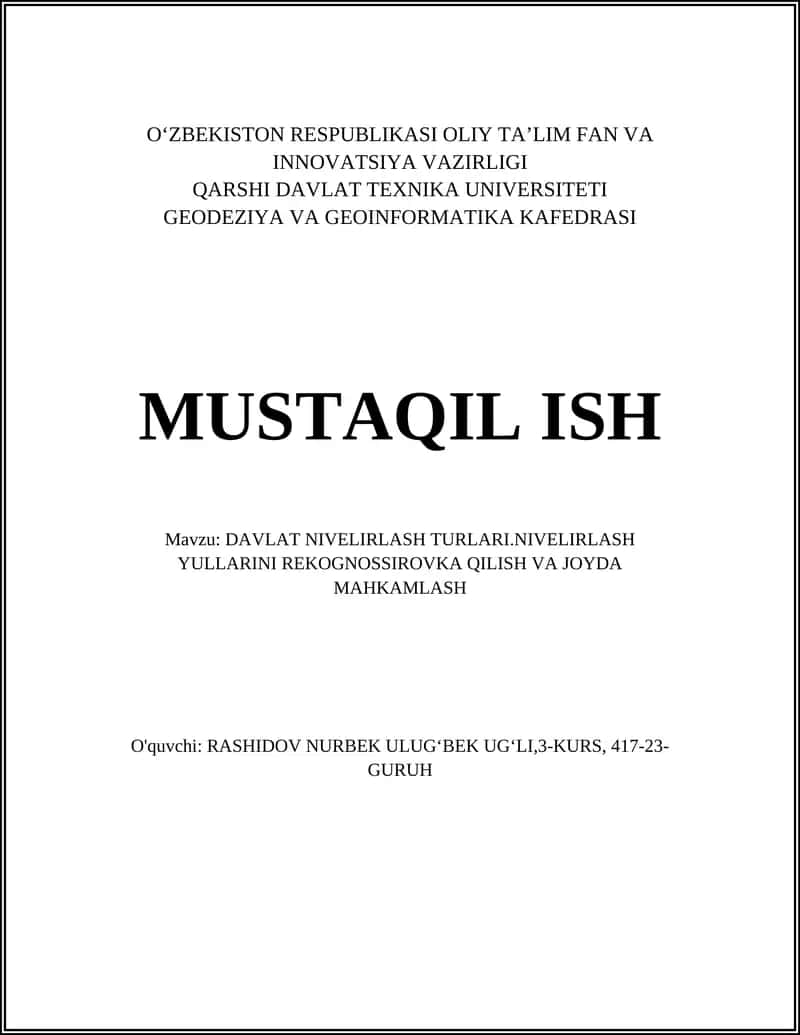 O‘ZBEKISTON RESPUBLIKASI OLIY TA’LIM FAN VA INNOVATSIYA VAZIRLIGI
QARSHI DAVLAT TEXNIKA UNIVERSITETI
GEODEZIYA VA GEOINFORMATIKA KAFEDRASI

MUSTAQIL ISH

Mavzu: DAVLAT NIVELIRLASH TURLARI.NIVELIRLASH YULLARINI REKOGNOSSIROVKA QILISH VA JOYDA MAHKAMLASH

O'quvchi: RASHIDOV NURBEK ULUG‘BEK UG‘LI,3-KURS, 417-23-GURUH